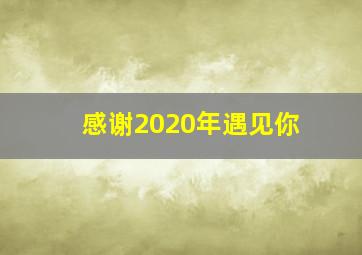 感谢2020年遇见你